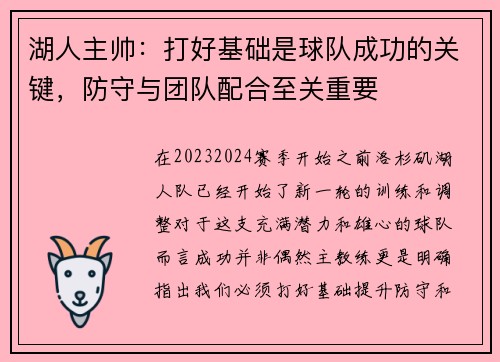 湖人主帅：打好基础是球队成功的关键，防守与团队配合至关重要

在20232024赛季开始之前洛杉矶湖人队已经开始了新一轮的训练和调整对于这支充满潜力和雄心的球队而言成功并非偶然主教练更是明确指出我们必须打好基础提升防守和